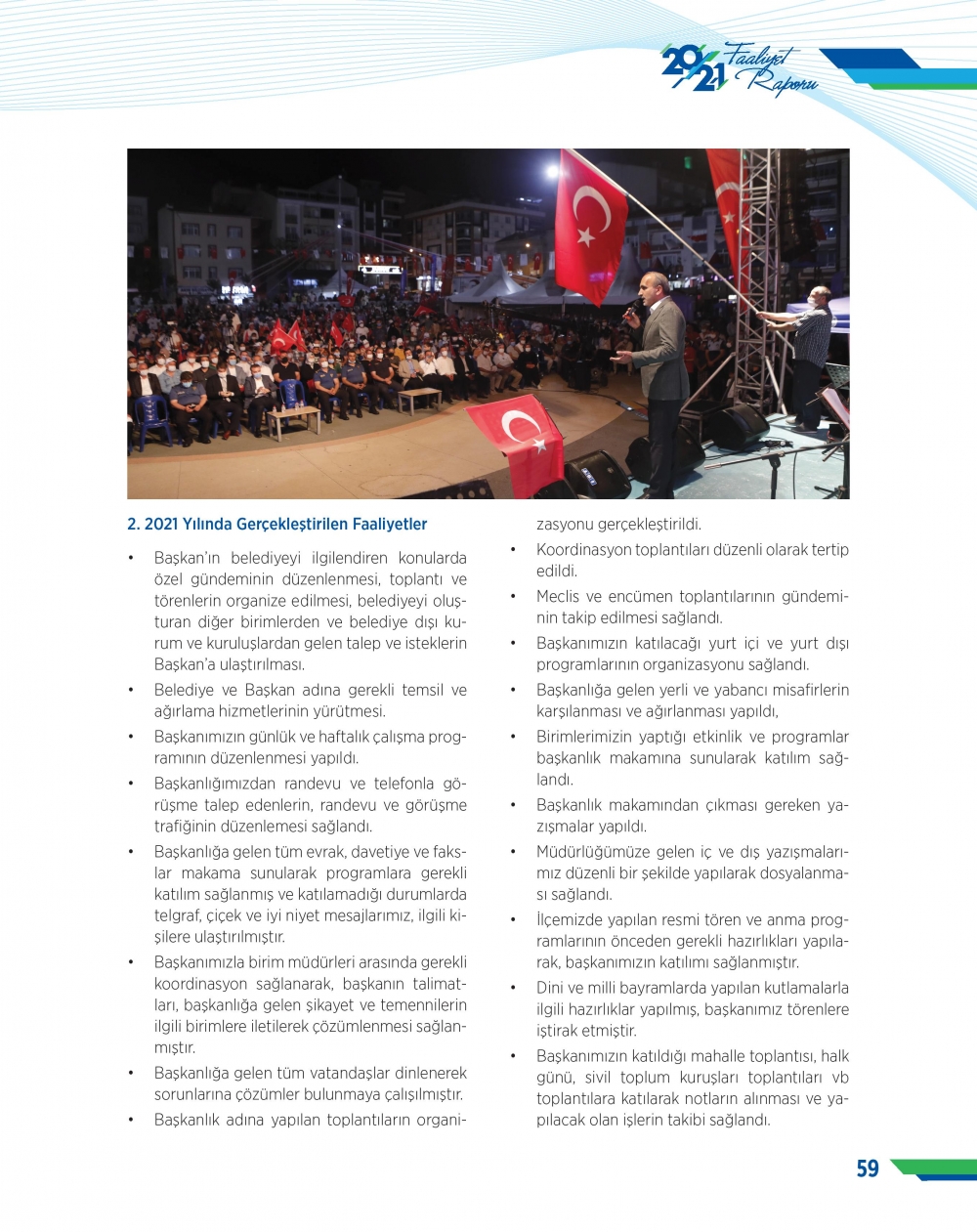 2021 Faaliyet Raporu

2. 2021 Yılında Gerçekleştirilen Faaliyetler

• Başkan'ın belediyeyi ilgilendiren konularda özel gündeminin düzenlenmesi, toplantı ve törenlerin organize edilmesi, belediyeyi oluşturan diğer birimlerden ve belediye dışı kurum ve kuruluşlardan gelen talep ve isteklerin Başkan'a ulaştırılması.
• Belediye ve Başkan adına gerekli temsil ve ağırlama hizmetlerinin yürütmesi.
• Başkanımızın günlük ve haftalık çalışma programının düzenlenmesi yapıldı.
• Başkanlığımızdan randevu ve telefonla görüşme talep edenlerin, randevu ve görüşme trafiğinin düzenlemesi sağlandı.
• Başkanlığa gelen tüm evrak, davetiye ve fakslar makama sunularak programlara gerekli katılım sağlanmış ve katılamadığı durumlarda telgraf, çiçek ve iyi niyet mesajlarımız, ilgili kişilere ulaştırılmıştır.
• Başkanımızla birim müdürleri arasında gerekli koordinasyon sağlanarak, başkanın talimatları, başkanlığa gelen şikayet ve temennilerin ilgili birimlere iletilerek çözümlenmesi sağlanmıştır.
• Başkanlığa gelen tüm vatandaşlar dinlenerek sorunlarına çözümler bulunmaya çalışılmıştır.
• Başkanlık adına yapılan toplantıların organizasyonu gerçekleştirildi.
• Koordinasyon toplantıları düzenli olarak tertip edildi.
• Meclis ve encümen toplantılarının gündeminin takip edilmesi sağlandı.
• Başkanımızın katılacağı yurt içi ve yurt dışı programlarının organizasyonu sağlandı.
• Başkanlığa gelen yerli ve yabancı misafirlerin karşılanması ve ağırlanması yapıldı,
• Birimlerimizin yaptığı etkinlik ve programlar başkanlık makamına sunularak katılım sağlandı.
• Başkanlık makamından çıkması gereken yazışmalar yapıldı.
• Müdürlüğümüze gelen iç ve dış yazışmalarımız düzenli bir şekilde yapılarak dosyalanması sağlandı.
• İlçemizde yapılan resmi tören ve anma programlarının önceden gerekli hazırlıkları yapılarak, başkanımızın katılımı sağlanmıştır.
• Dini ve milli bayramlarda yapılan kutlamalarla ilgili hazırlıklar yapılmış, başkanımız törenlere iştirak etmiştir.
• Başkanımızın katıldığı mahalle toplantısı, halk günü, sivil toplum kuruşları toplantıları vb toplantılara katılarak notların alınması ve yapılacak olan işlerin takibi sağlandı.

59